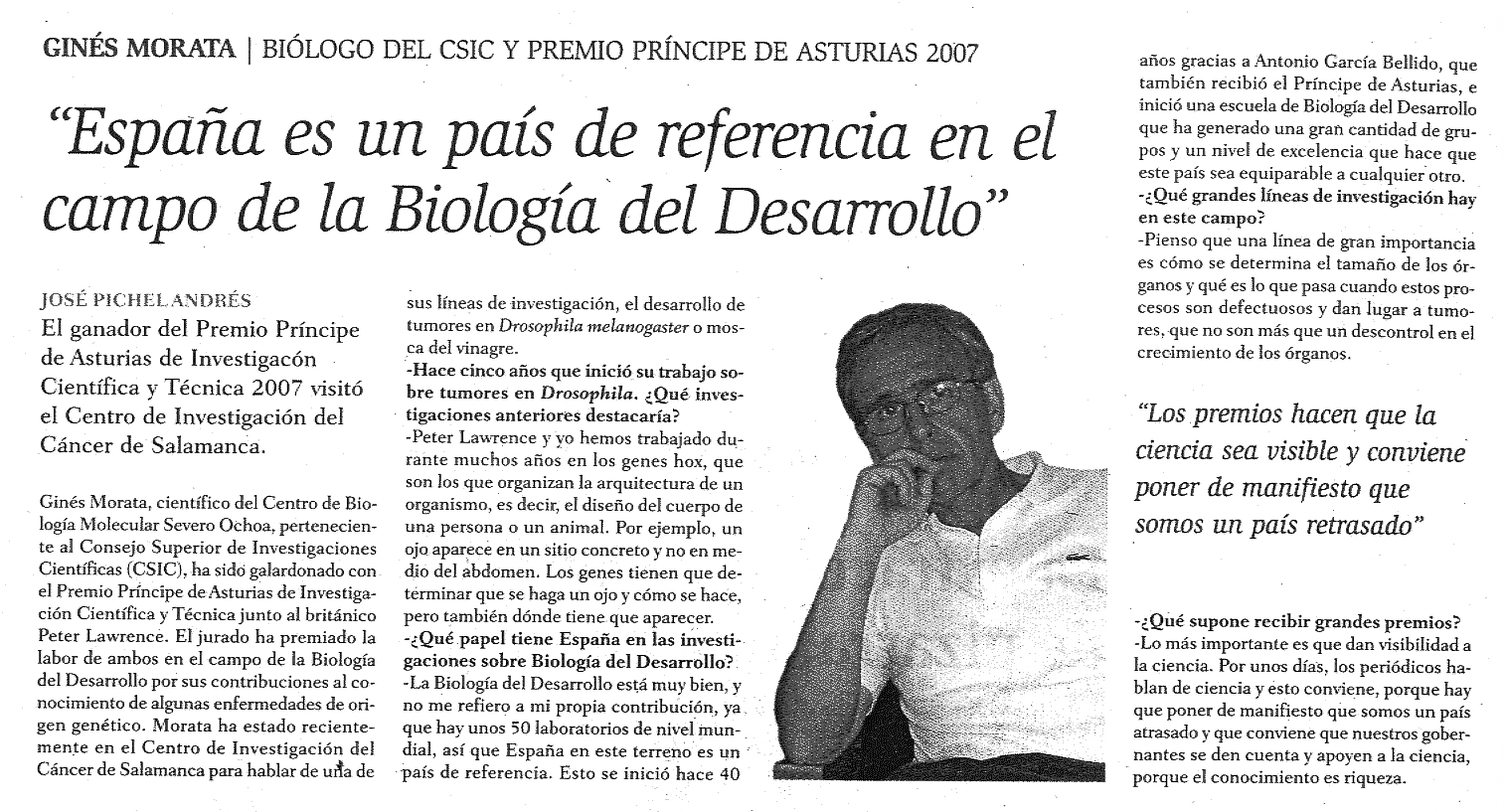 GINÉS MORATA | BIÓLOGO DEL CSIC Y PREMIO PRÍNCIPE DE ASTURIAS 2007

"España es un país de referencia en el campo de la Biología del Desarrollo"

JOSÉ PICHEL ANDRÉS

El ganador del Premio Príncipe de Asturias de Investigacón Científica y Técnica 2007 visitó el Centro de Investigación del Cáncer de Salamanca.

Ginés Morata, científico del Centro de Biología Molecular Severo Ochoa, perteneciente al Consejo Superior de Investigaciones Científicas (CSIC), ha sido galardonado con el Premio Príncipe de Asturias de Investigación Científica y Técnica junto al británico Peter Lawrence. El jurado ha premiado la labor de ambos en el campo de la Biología del Desarrollo por sus contribuciones al conocimiento de algunas enfermedades de origen genético. Morata ha estado recientemente en el Centro de Investigación del Cáncer de Salamanca para hablar de una de sus líneas de investigación, el desarrollo de tumores en Drosophila melanogaster o mosca del vinagre.

-Hace cinco años que inició su trabajo sobre tumores en Drosophila. ¿Qué investigaciones anteriores destacaría?

-Peter Lawrence y yo hemos trabajado durante muchos años en los genes hox, que son los que organizan la arquitectura de un organismo, es decir, el diseño del cuerpo de una persona o un animal. Por ejemplo, un ojo aparece en un sitio concreto y no en medio del abdomen. Los genes tienen que determinar que se haga un ojo y cómo se hace, pero también dónde tiene que aparecer.

-¿Qué papel tiene España en las investigaciones sobre Biología del Desarrollo?

-La Biología del Desarrollo está muy bien, y no me refiero a mi propia contribución, ya que hay unos 50 laboratorios de nivel mundial, así que España en este terreno es un país de referencia. Esto se inició hace 40 años gracias a Antonio García Bellido, que también recibió el Príncipe de Asturias, e inició una escuela de Biología del Desarrollo que ha generado una gran cantidad de grupos y un nivel de excelencia que hace que este país sea equiparable a cualquier otro.

-¿Qué grandes líneas de investigación hay en este campo?

-Pienso que una línea de gran importancia es cómo se determina el tamaño de los órganos y qué es lo que pasa cuando estos procesos son defectuosos y dan lugar a tumores, que no son más que un descontrol en el crecimiento de los órganos.

"Los premios hacen que la ciencia sea visible y conviene poner de manifiesto que somos un país retrasado"

-¿Qué supone recibir grandes premios?

-Lo más importante es que dan visibilidad a la ciencia. Por unos días, los periódicos hablan de ciencia y esto conviene, porque hay que poner de manifiesto que somos un país atrasado y que conviene que nuestros gobernantes se den cuenta y apoyen a la ciencia, porque el conocimiento es riqueza.